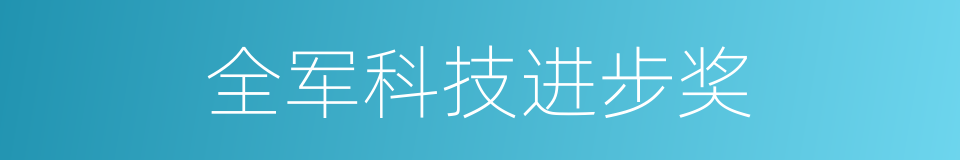 全军科技进步奖